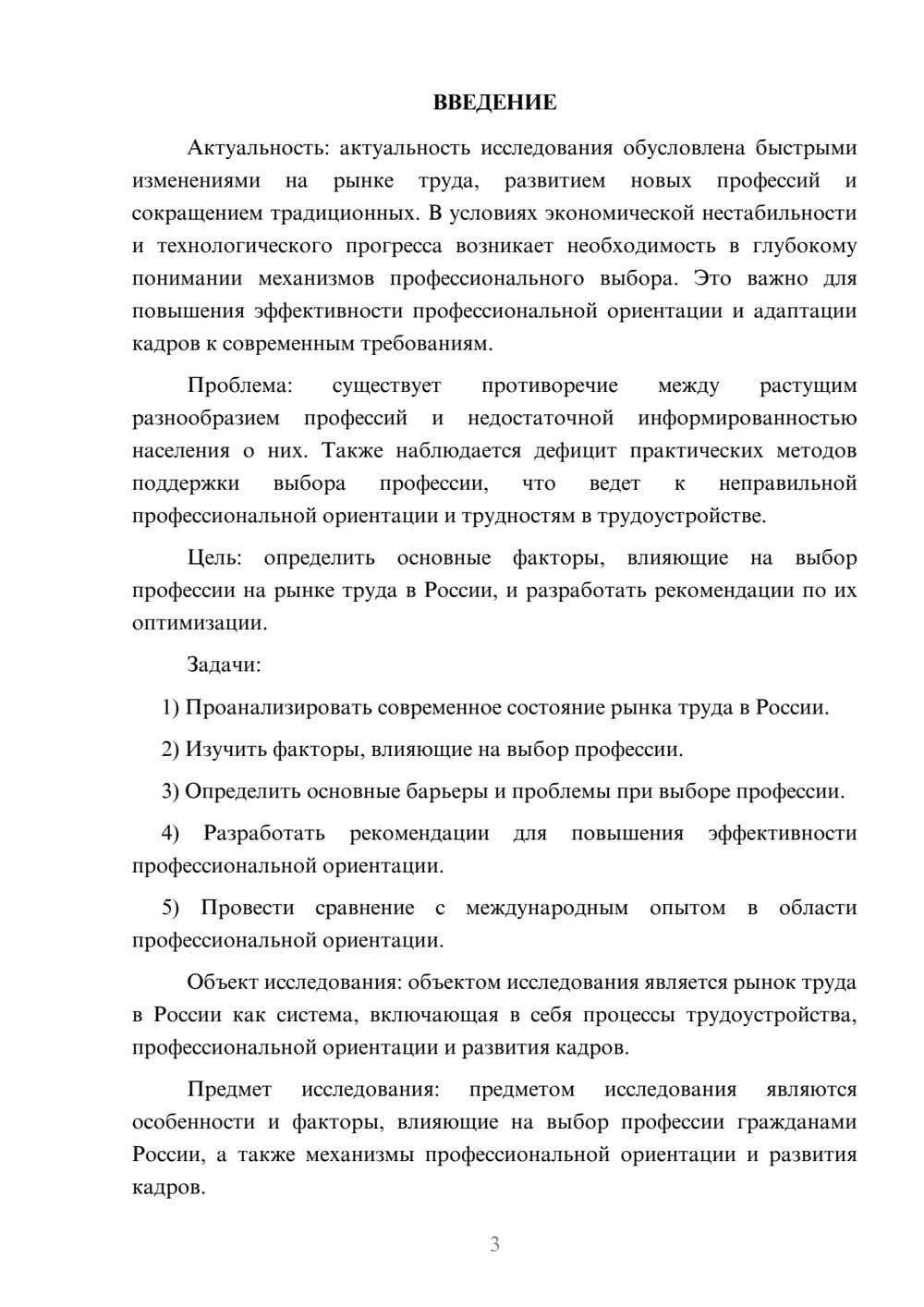 ВВЕДЕНИЕ

Актуальность: актуальность исследования обусловлена быстрыми изменениями на рынке труда, развитием новых профессий и сокращением традиционных. В условиях экономической нестабильности и технологического прогресса возникает необходимость в глубокому понимании механизмов профессионального выбора. Это важно для повышения эффективности профессиональной ориентации и адаптации кадров к современным требованиям.

Проблема: существует противоречие между растущим разнообразием профессий и недостаточной информированностью населения о них. Также наблюдается дефицит практических методов поддержки выбора профессии, что ведет к неправильной профессиональной ориентации и трудностям в трудоустройстве.

Цель: определить основные факторы, влияющие на выбор профессии на рынке труда в России, и разработать рекомендации по их оптимизации.

Задачи:

1) Проанализировать современное состояние рынка труда в России.

2) Изучить факторы, влияющие на выбор профессии.

3) Определить основные барьеры и проблемы при выборе профессии.

4) Разработать рекомендации для повышения эффективности профессиональной ориентации.

5) Провести сравнение с международным опытом в области профессиональной ориентации.

Объект исследования: объектом исследования является рынок труда в России как система, включающая в себя процессы трудоустройства, профессиональной ориентации и развития кадров.

Предмет исследования: предметом исследования являются особенности и факторы, влияющие на выбор профессии гражданами России, а также механизмы профессиональной ориентации и развития кадров.

3